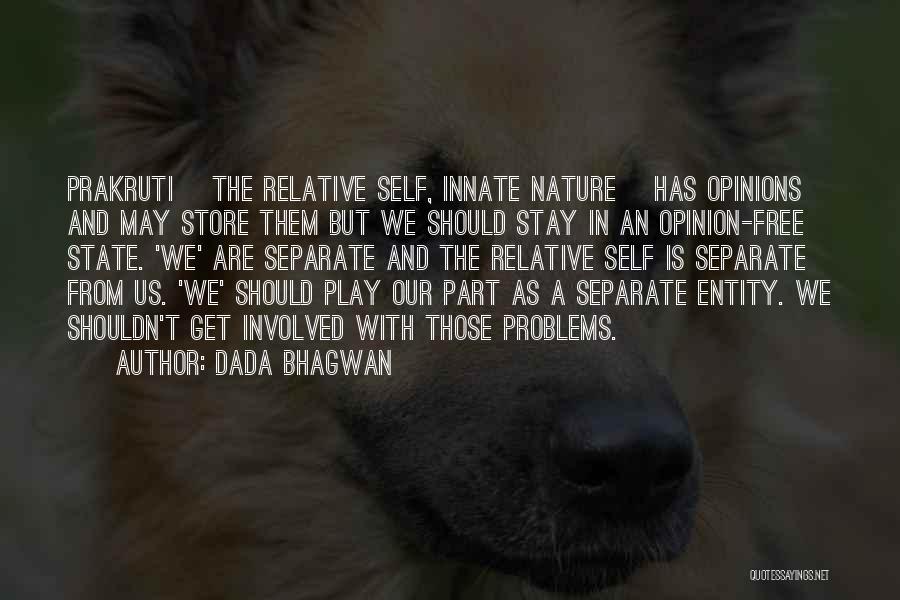 PRAKRUTI THE RELATIVE SELF, INNATE NATURE HAS OPINIONS AND MAY STORE THEM BUT WE SHOULD STAY IN AN OPINION-FREE STATE. 'WE' ARE SEPARATE AND THE RELATIVE SELF IS SEPARATE FROM US. 'WE' SHOULD PLAY OUR PART AS A SEPARATE ENTITY. WE SHOULDN'T GET INVOLVED WITH THOSE PROBLEMS.
AUTHOR: DADA BHAGWAN

QUOTESSAYINGS.NET